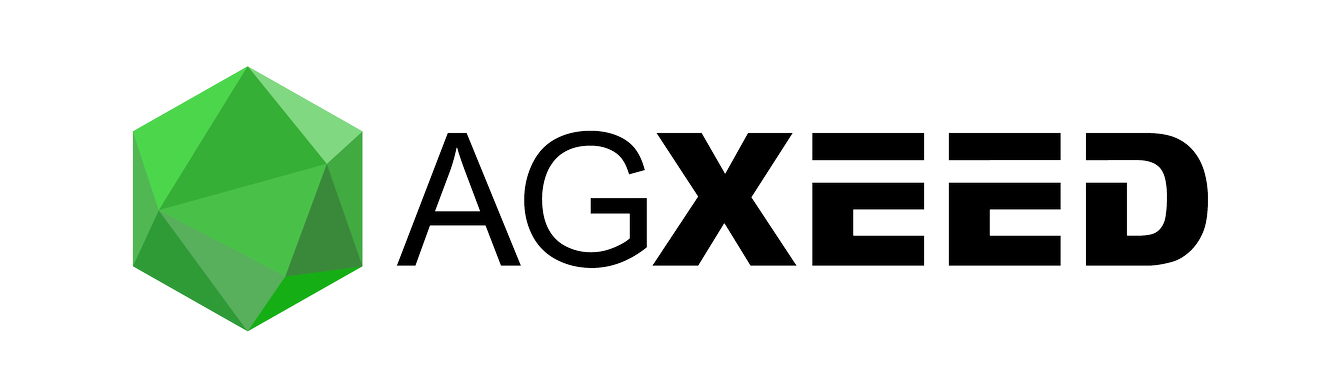 AGXEED